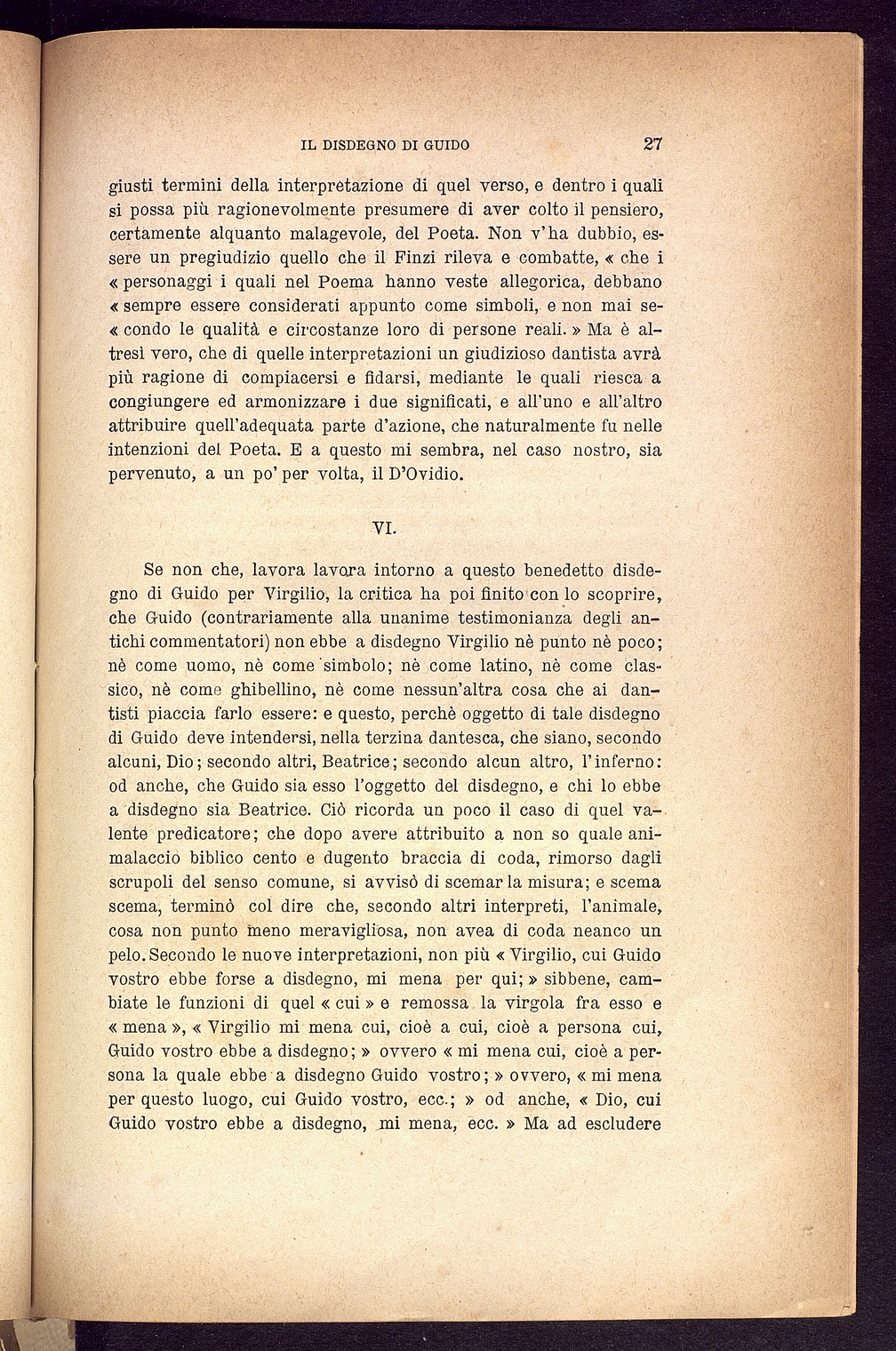 IL DISDEGNO DI GUIDO 27

giusti termini della interpretazione di quel verso, e dentro i quali si possa più ragionevolmente presumere di aver colto il pensiero, certamente alquanto malagevole, del Poeta. Non v'ha dubbio, essere un pregiudizio quello che il Finzi rileva e combatte, « che i « personaggi i quali nel Poema hanno veste allegorica, debbano « sempre essere considerati appunto come simboli, e non mai se- « condo le qualità e circostanze loro di persone reali. » Ma è altresì vero, che di quelle interpretazioni un giudizioso dantista avrà più ragione di compiacersi e fidarsi, mediante le quali riesca a congiungere ed armonizzare i due significati, e all'uno e all'altro attribuire quell'adequata parte d'azione, che naturalmente fu nelle intenzioni del Poeta. E a questo mi sembra, nel caso nostro, sia pervenuto, a un po' per volta, il D'Ovidio.

VI.

Se non che, lavora lavora intorno a questo benedetto disdegno di Guido per Virgilio, la critica ha poi finito con lo scoprire, che Guido (contrariamente alla unanime testimonianza degli antichi commentatori) non ebbe a disdegno Virgilio nè punto nè poco; nè come uomo, nè come simbolo; nè come latino, nè come classico, nè come ghibellino, nè come nessun'altra cosa che ai dantisti piaccia farlo essere: e questo, perchè oggetto di tale disdegno di Guido deve intendersi, nella terzina dantesca, che siano, secondo alcuni, Dio; secondo altri, Beatrice; secondo alcun altro, l'inferno: od anche, che Guido sia esso l'oggetto del disdegno, e chi lo ebbe a disdegno sia Beatrice. Ciò ricorda un poco il caso di quel valente predicatore; che dopo avere attribuito a non so quale animalaccio biblico cento e dugento braccia di coda, rimorso dagli scrupoli del senso comune, si avvisò di scemar la misura; e scema scema, terminò col dire che, secondo altri interpreti, l'animale, cosa non punto meno meravigliosa, non avea di coda neanco un pelo. Secondo le nuove interpretazioni, non più « Virgilio, cui Guido vostro ebbe forse a disdegno, mi mena per qui; » sibbene, cambiate le funzioni di quel « cui » e remossa la virgola fra esso e « mena », « Virgilio mi mena cui, cioè a cui, cioè a persona cui, Guido vostro ebbe a disdegno; » ovvero « mi mena cui, cioè a persona la quale ebbe a disdegno Guido vostro; » ovvero, « mi mena per questo luogo, cui Guido vostro, ecc.; » od anche, « Dio, cui Guido vostro ebbe a disdegno, mi mena, ecc. » Ma ad escludere